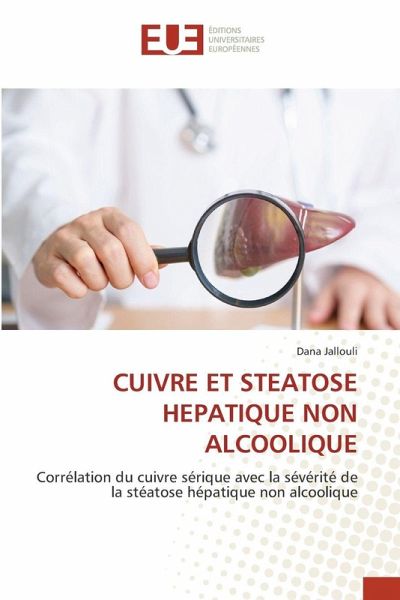 EUE ÉDITIONS UNIVERSITAIRES EUROPÉENNES

Dana Jallouli

CUIVRE ET STEATOSE HEPATIQUE NON ALCOOLIQUE

Corrélation du cuivre sérique avec la sévérité de la stéatose hépatique non alcoolique